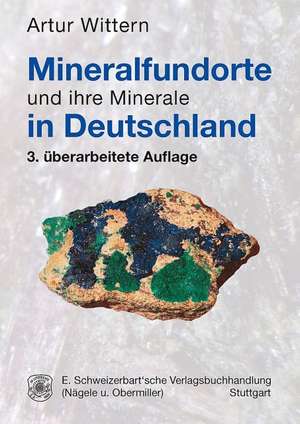 Artur Wittern

Mineralfundorte
und ihre Minerale
in Deutschland

3. überarbeitete Auflage

E. Schweizerbart'sche Verlagsbuchhandlung
(Nägele u. Obermiller)
Stuttgart